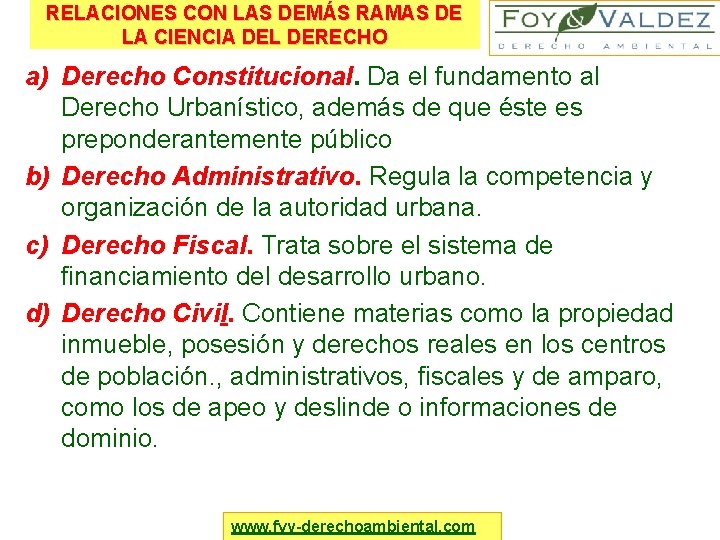 RELACIONES CON LAS DEMÁS RAMAS DE LA CIENCIA DEL DERECHO

FOY & VALDEZ
DERECHO AMBIENTAL

a) Derecho Constitucional. Da el fundamento al Derecho Urbanístico, además de que éste es preponderantemente público

b) Derecho Administrativo. Regula la competencia y organización de la autoridad urbana.

c) Derecho Fiscal. Trata sobre el sistema de financiamiento del desarrollo urbano.

d) Derecho Civil. Contiene materias como la propiedad inmueble, posesión y derechos reales en los centros de población., administrativos, fiscales y de amparo, como los de apeo y deslinde o informaciones de dominio.

www.fyv-derechoambiental.com